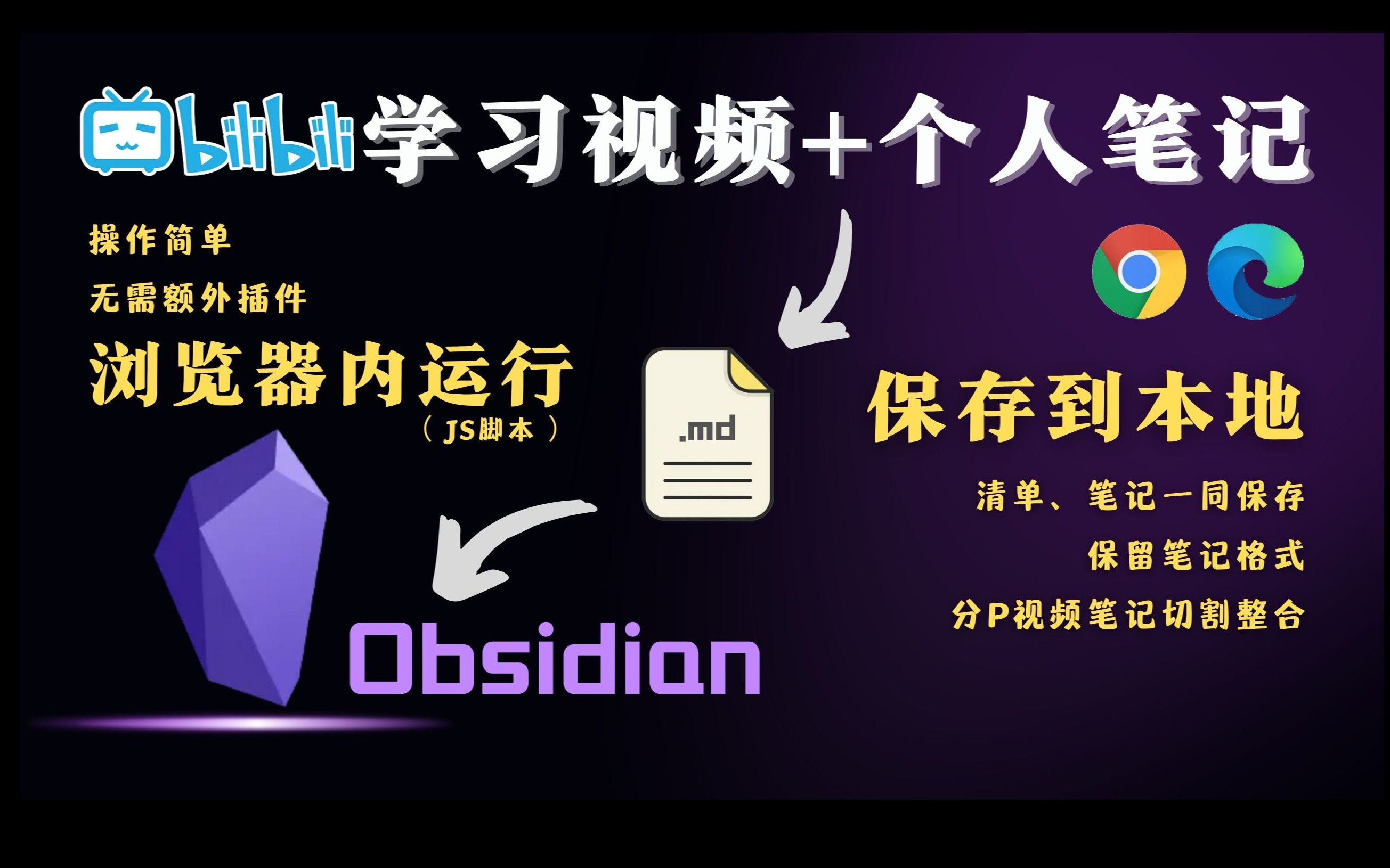 bilibili 学习视频+个人笔记

操作简单

无需额外插件

浏览器内运行

（JS脚本）

.md

保存到本地

清单、笔记一同保存

保留笔记格式

分P视频笔记切割整合

Obsidian